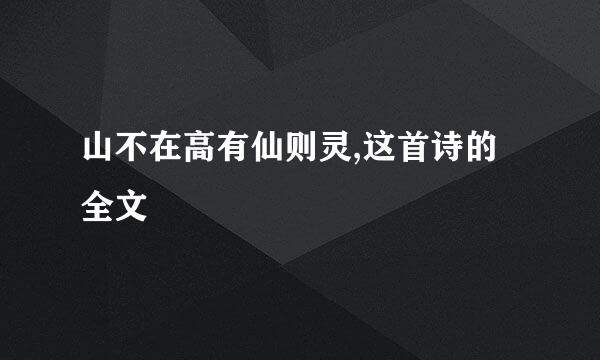 山不在高有仙则灵,这首诗的全文